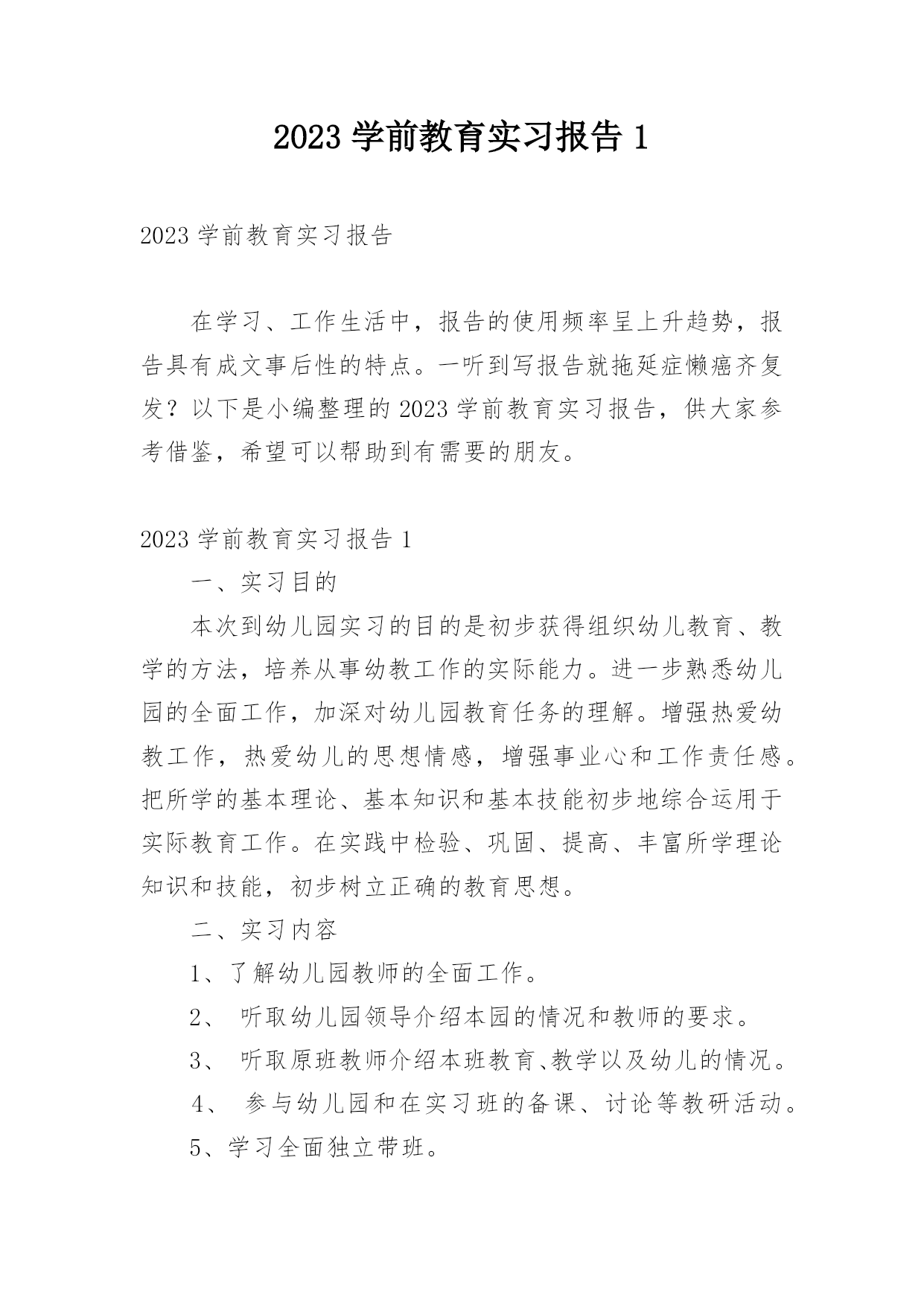 2023 学前教育实习报告 1

2023 学前教育实习报告

在学习、工作生活中，报告的使用频率呈上升趋势，报告具有成文事后性的特点。一听到写报告就拖延症懒癌齐复发？以下是小编整理的 2023 学前教育实习报告，供大家参考借鉴，希望可以帮助到有需要的朋友。

2023 学前教育实习报告 1

一、实习目的

本次到幼儿园实习的目的是初步获得组织幼儿教育、教学的方法，培养从事幼教工作的实际能力。进一步熟悉幼儿园的全面工作，加深对幼儿园教育任务的理解。增强热爱幼教工作，热爱幼儿的思想情感，增强事业心和工作责任感。把所学的基本理论、基本知识和基本技能初步地综合运用于实际教育工作。在实践中检验、巩固、提高、丰富所学理论知识和技能，初步树立正确的教育思想。

二、实习内容

1、了解幼儿园教师的全面工作。

2、 听取幼儿园领导介绍本园的情况和教师的要求。

3、 听取原班教师介绍本班教育、教学以及幼儿的情况。

4、 参与幼儿园和在实习班的备课、讨论等教研活动。

5、学习全面独立带班。